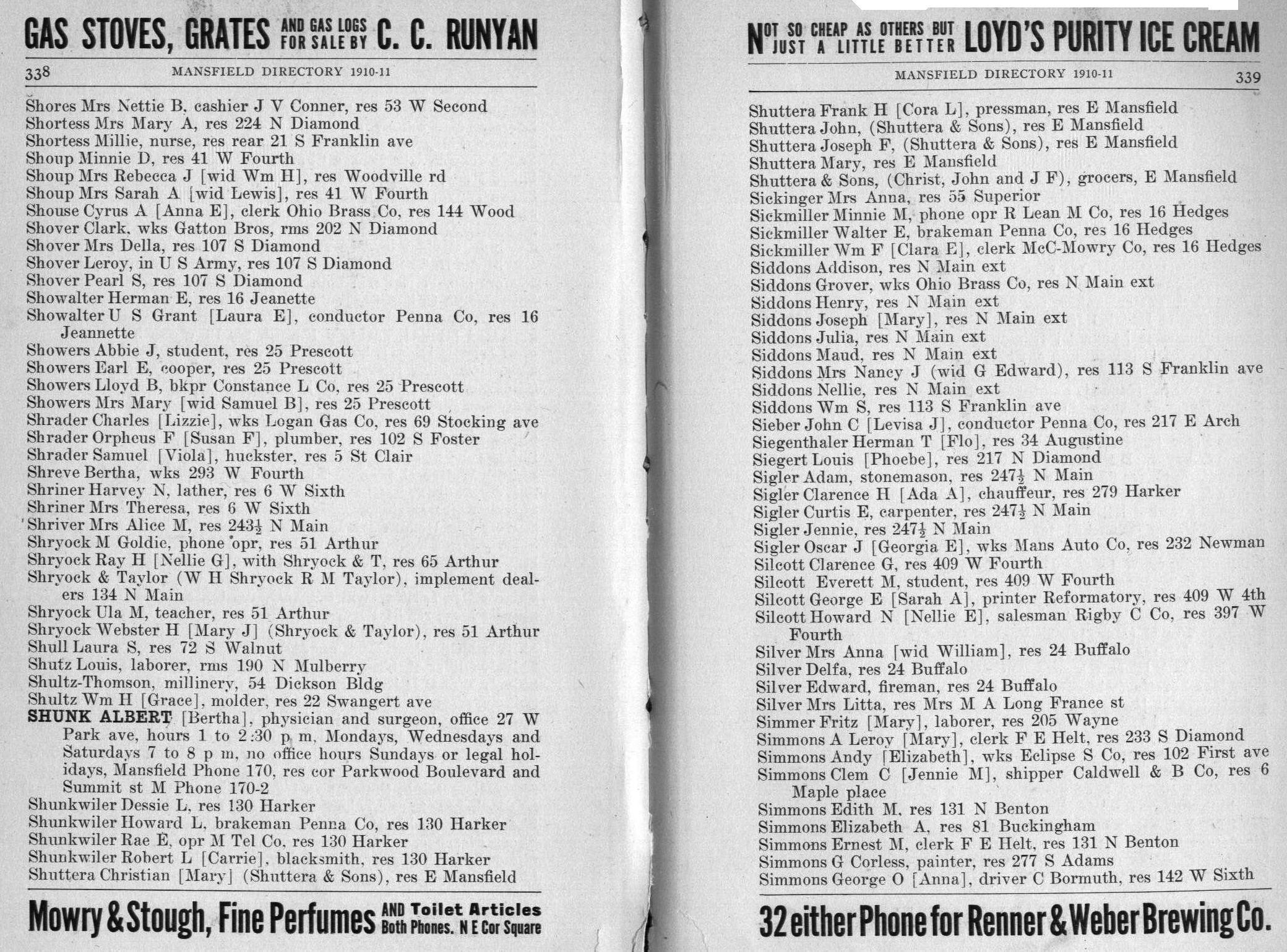 GAS STOVES, GRATES AND GAS LOGS FOR SALE BY C. C. RUNYAN

338 MANSFIELD DIRECTORY 1910-11

Shores Mrs Nettie B, cashier J V Conner, res 53 W Second
Shortess Mrs Mary A, res 224 N Diamond
Shortess Millie, nurse, res rear 21 S Franklin ave
Shoup Minnie D, res 41 W Fourth
Shoup Mrs Rebecca J [wid Wm H], res Woodville rd
Shoup Mrs Sarah A [wid Lewis], res 41 W Fourth
Shouse Cyrus A [Anna E], clerk Ohio Brass Co, res 144 Wood
Shover Clark, wks Gatton Bros, rms 202 N Diamond
Shover Mrs Della, res 107 S Diamond
Shover Leroy, in U S Army, res 107 S Diamond
Shover Pearl S, res 107 S Diamond
Showalter Herman E, res 16 Jeanette
Showalter U S Grant [Laura E], conductor Penna Co, res 16 Jeannette
Showers Abbie J, student, res 25 Prescott
Showers Earl E, cooper, res 25 Prescott
Showers Lloyd B, bkpr Constance L Co, res 25 Prescott
Showers Mrs Mary [wid Samuel B], res 25 Prescott
Shrader Charles [Lizzie], wks Logan Gas Co, res 69 Stocking ave
Shrader Orpheus F [Susan F], plumber, res 102 S Foster
Shrader Samuel [Viola], huckster, res 5 St Clair
Shreve Bertha, wks 293 W Fourth
Shriner Harvey N, lather, res 6 W Sixth
Shriner Mrs Theresa, res 6 W Sixth
Shriver Mrs Alice M, res 243½ N Main
Shryock M Goldie, phone opr, res 51 Arthur
Shryock Ray H [Nellie G], with Shryock & T, res 65 Arthur
Shryock & Taylor (W H Shryock R M Taylor), implement dealers 134 N Main
Shryock Ula M, teacher, res 51 Arthur
Shryock Webster H [Mary J] (Shryock & Taylor), res 51 Arthur
Shull Laura S, res 72 S Walnut
Shutz Louis, laborer, rms 190 N Mulberry
Shultz-Thomson, millinery, 54 Dickson Bldg
Shultz Wm H [Grace], molder, res 22 Swangert ave
SHUNK ALBERT [Bertha], physician and surgeon, office 27 W Park ave, hours 1 to 2:30 p m, Mondays, Wednesdays and Saturdays 7 to 8 p m, no office hours Sundays or legal holidays, Mansfield Phone 170, res cor Parkwood Boulevard and Summit st M Phone 170-2
Shunkwiler Dessie L, res 130 Harker
Shunkwiler Howard L, brakeman Penna Co, res 130 Harker
Shunkwiler Rae E, opr M Tel Co, res 130 Harker
Shunkwiler Robert L [Carrie], blacksmith, res 130 Harker
Shuttera Christian [Mary] (Shuttera & Sons), res E Mansfield

Mowry & Stough, Fine Perfumes AND Toilet Articles Both Phones. N E Cor Square

NOT SO CHEAP AS OTHERS BUT JUST A LITTLE BETTER LOYD'S PURITY ICE CREAM

MANSFIELD DIRECTORY 1910-11 339

Shuttera Frank H [Cora L], pressman, res E Mansfield
Shuttera John, (Shuttera & Sons), res E Mansfield
Shuttera Joseph F, (Shuttera & Sons), res E Mansfield
Shuttera Mary, res E Mansfield
Shuttera & Sons, (Christ, John and J F), grocers, E Mansfield
Sickinger Mrs Anna, res 55 Superior
Sickmiller Minnie M, phone opr R Lean M Co, res 16 Hedges
Sickmiller Walter E, brakeman Penna Co, res 16 Hedges
Sickmiller Wm F [Clara E], clerk McC-Mowry Co, res 16 Hedges
Siddons Addison, res N Main ext
Siddons Grover, wks Ohio Brass Co, res N Main ext
Siddons Henry, res N Main ext
Siddons Joseph [Mary], res N Main ext
Siddons Julia, res N Main ext
Siddons Maud, res N Main ext
Siddons Mrs Nancy J (wid G Edward), res 113 S Franklin ave
Siddons Nellie, res N Main ext
Siddons Wm S, res 113 S Franklin ave
Sieber John C [Levisa J], conductor Penna Co, res 217 E Arch
Siegenthaler Herman T [Flo], res 34 Augustine
Siegert Louis [Phoebe], res 217 N Diamond
Sigler Adam, stonemason, res 247½ N Main
Sigler Clarence H [Ada A], chauffeur, res 279 Harker
Sigler Curtis E, carpenter, res 247½ N Main
Sigler Jennie, res 247½ N Main
Sigler Oscar J [Georgia E], wks Mans Auto Co, res 232 Newman
Silcott Clarence G, res 409 W Fourth
Silcott Everett M, student, res 409 W Fourth
Silcott George E [Sarah A], printer Reformatory, res 409 W 4th
Silcott Howard N [Nellie E], salesman Rigby C Co, res 397 W Fourth
Silver Mrs Anna [wid William], res 24 Buffalo
Silver Delfa, res 24 Buffalo
Silver Edward, fireman, res 24 Buffalo
Silver Mrs Litta, res Mrs M A Long France st
Simmer Fritz [Mary], laborer, res 205 Wayne
Simmons A Leroy [Mary], clerk F E Helt, res 233 S Diamond
Simmons Andy [Elizabeth], wks Eclipse S Co, res 102 First ave
Simmons Clem C [Jennie M], shipper Caldwell & B Co, res 6 Maple place
Simmons Edith M, res 131 N Benton
Simmons Elizabeth A, res 81 Buckingham
Simmons Ernest M, clerk F E Helt, res 131 N Benton
Simmons G Corless, painter, res 277 S Adams
Simmons George O [Anna], driver C Bormuth, res 142 W Sixth

32 either Phone for Renner & Weber Brewing Co.